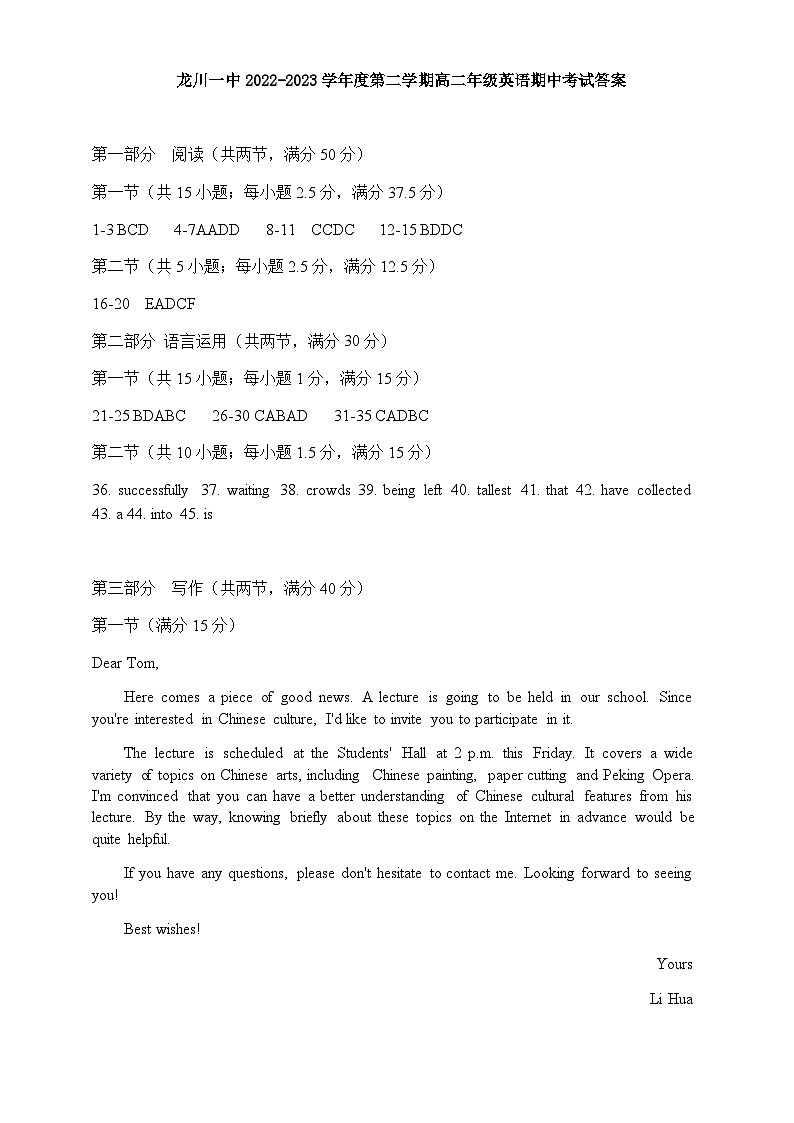 龙川一中 2022-2023 学年度第二学期高二年级英语期中考试答案

第一部分 阅读（共两节，满分 50 分）

第一节（共 15 小题；每小题 2.5 分，满分 37.5 分）

1-3 BCD 4-7AADD 8-11 CCDC 12-15 BDDC

第二节（共 5 小题；每小题 2.5 分，满分 12.5 分）

16-20 EADCF

第二部分 语言运用（共两节，满分 30 分）

第一节（共 15 小题；每小题 1 分，满分 15 分）

21-25 BDABC 26-30 CABAD 31-35 CADBC

第二节（共 10 小题；每小题 1.5 分，满分 15 分）

36. successfully 37. waiting 38. crowds 39. being left 40. tallest 41. that 42. have collected 43. a 44. into 45. is

第三部分 写作（共两节，满分 40 分）

第一节（满分 15 分）

Dear Tom,

Here comes a piece of good news. A lecture is going to be held in our school. Since you're interested in Chinese culture, I'd like to invite you to participate in it.

The lecture is scheduled at the Students' Hall at 2 p.m. this Friday. It covers a wide variety of topics on Chinese arts, including Chinese painting, paper cutting and Peking Opera. I'm convinced that you can have a better understanding of Chinese cultural features from his lecture. By the way, knowing briefly about these topics on the Internet in advance would be quite helpful.

If you have any questions, please don't hesitate to contact me. Looking forward to seeing you!

Best wishes!

Yours

Li Hua